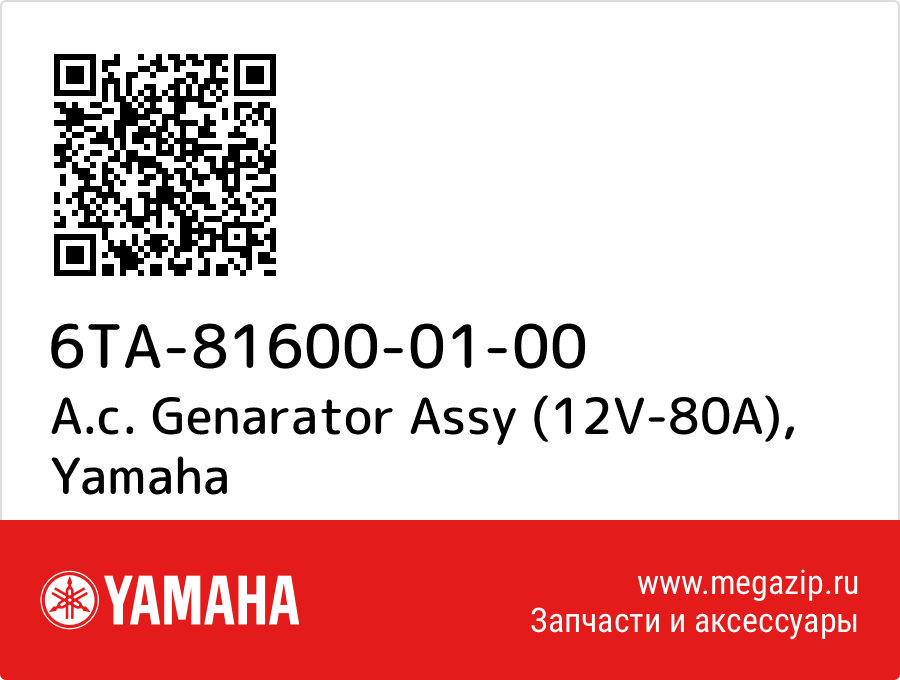 6TA-81600-01-00
A.c. Genarator Assy (12V-80A), Yamaha

YAMAHA

www.megazip.ru
Запчасти и аксессуары